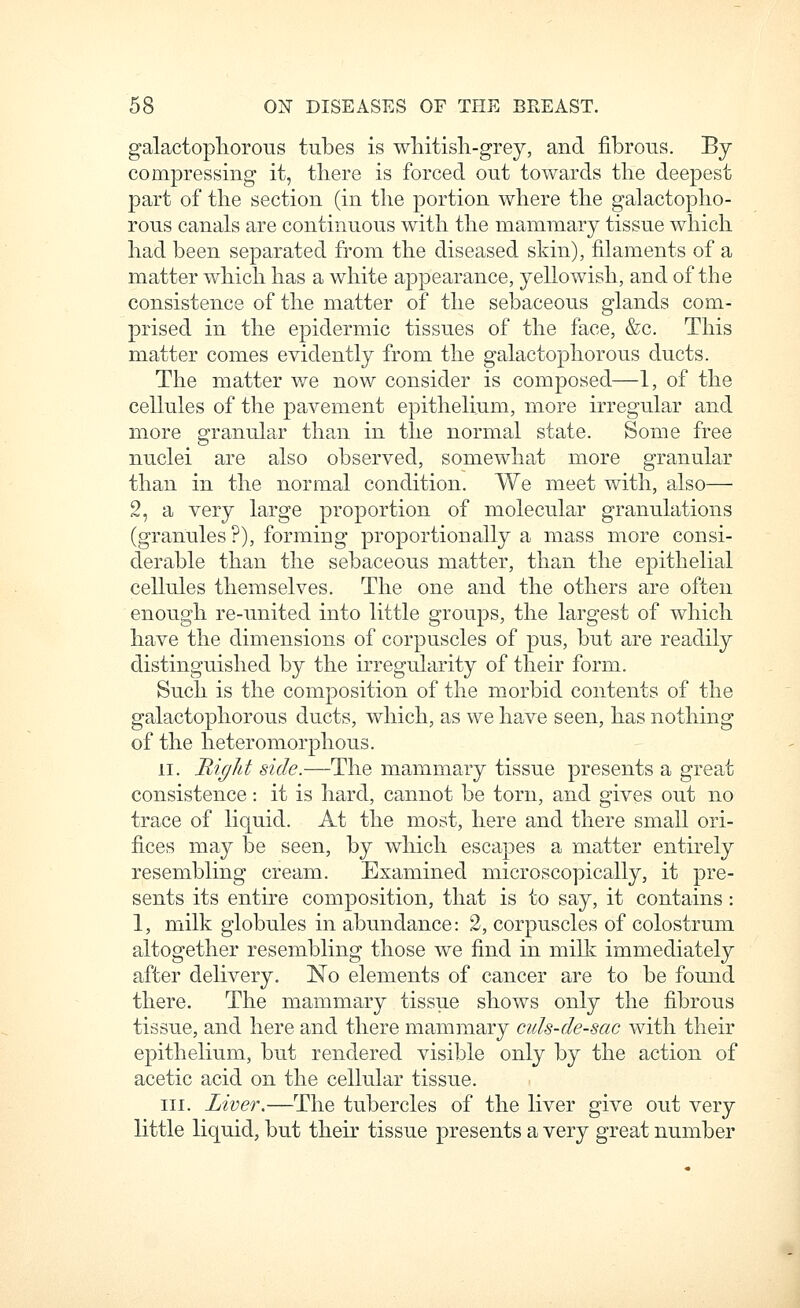 58 ON DISEASES OF THE BREAST.

galactophorous tubes is whitish-grey, and fibrous. By compressing it, there is forced out towards the deepest part of the section (in the portion where the galactophorous canals are continuous with the mammary tissue which had been separated from the diseased skin), filaments of a matter which has a white appearance, yellowish, and of the consistence of the matter of the sebaceous glands comprised in the epidermic tissues of the face, &c. This matter comes evidently from the galactophorous ducts.

The matter we now consider is composed—1, of the cellules of the pavement epithelium, more irregular and more granular than in the normal state. Some free nuclei are also observed, somewhat more granular than in the normal condition. We meet with, also—2, a very large proportion of molecular granulations (granules?), forming proportionally a mass more considerable than the sebaceous matter, than the epithelial cellules themselves. The one and the others are often enough re-united into little groups, the largest of which have the dimensions of corpuscles of pus, but are readily distinguished by the irregularity of their form.

Such is the composition of the morbid contents of the galactophorous ducts, which, as we have seen, has nothing of the heteromorphous.

II. Right side.—The mammary tissue presents a great consistence: it is hard, cannot be torn, and gives out no trace of liquid. At the most, here and there small orifices may be seen, by which escapes a matter entirely resembling cream. Examined microscopically, it presents its entire composition, that is to say, it contains: 1, milk globules in abundance: 2, corpuscles of colostrum altogether resembling those we find in milk immediately after delivery. No elements of cancer are to be found there. The mammary tissue shows only the fibrous tissue, and here and there mammary culs-de-sac with their epithelium, but rendered visible only by the action of acetic acid on the cellular tissue.

III. Liver.—The tubercles of the liver give out very little liquid, but their tissue presents a very great number